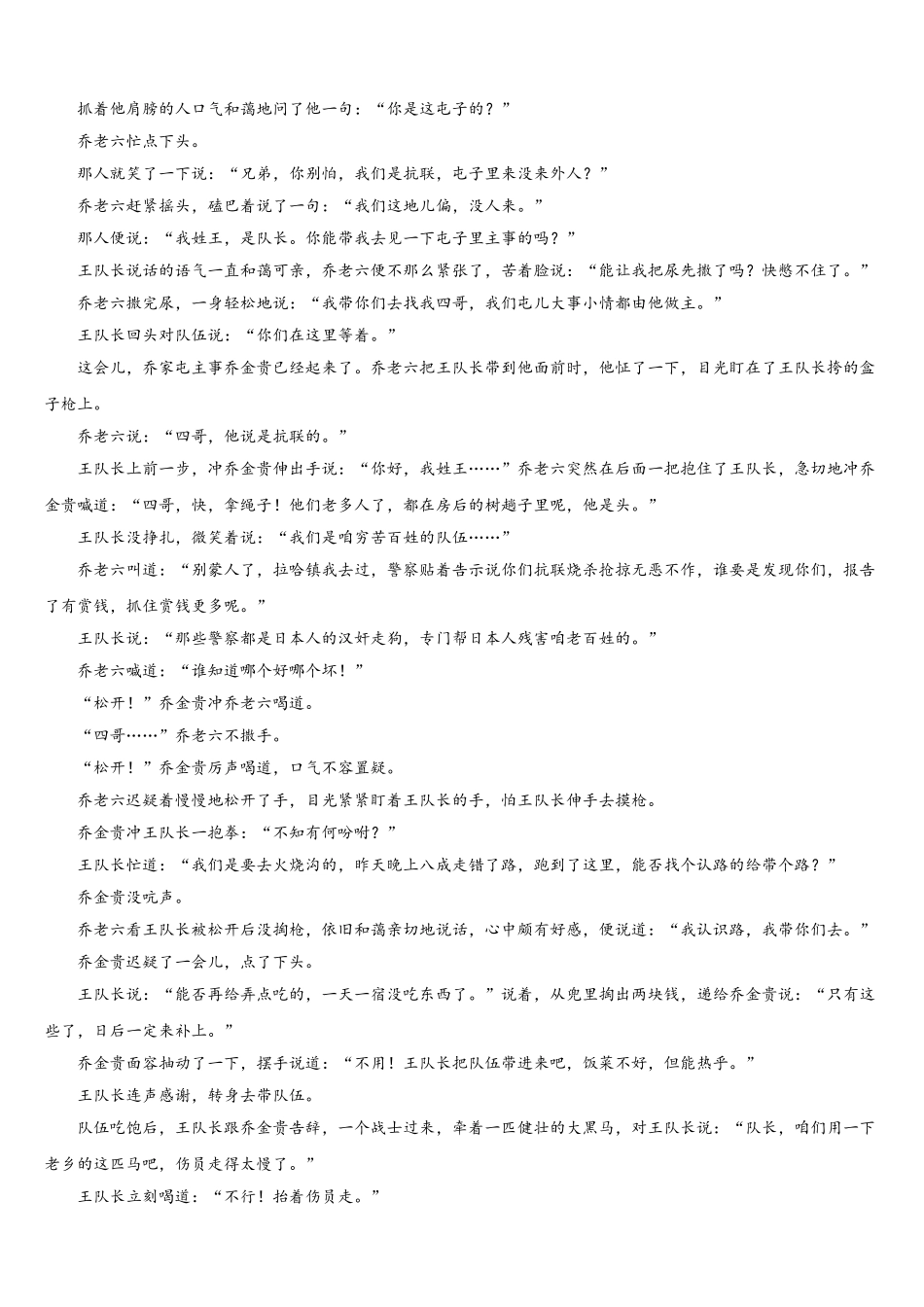 抓着他肩膀的人口气和蔼地问了他一句：“你是这屯子的？”

乔老六忙点下头。

那人就笑了一下说：“兄弟，你别怕，我们是抗联，屯子里来没来外人？”

乔老六赶紧摇头，磕巴着说了一句：“我们这地儿偏，没人来。”

那人便说：“我姓王，是队长。你能带我去见一下屯子里主事的吗？”

王队长说话的语气一直和蔼可亲，乔老六便不那么紧张了，苦着脸说：“能让我把尿先撒了吗？快憋不住了。”

乔老六撒完尿，一身轻松地说：“我带你们去找我四哥，我们屯儿大事小情都由他做主。”

王队长回头对队伍说：“你们在这里等着。”

这会儿，乔家屯主事乔金贵已经起来了。乔老六把王队长带到他面前时，他怔了一下，目光盯在了王队长挎的盒子枪上。

乔老六说：“四哥，他说是抗联的。”

王队长上前一步，冲乔金贵伸出手说：“你好，我姓王……”乔老六突然在后面一把抱住了王队长，急切地冲乔金贵喊道：“四哥，快，拿绳子！他们老多人了，都在房后的树趟子里呢，他是头。”

王队长没挣扎，微笑着说：“我们是咱穷苦百姓的队伍……”

乔老六叫道：“别蒙人了，拉哈镇我去过，警察贴着告示说你们抗联烧杀抢掠无恶不作，谁要是发现你们，报告了有赏钱，抓住赏钱更多呢。”

王队长说：“那些警察都是日本人的汉奸走狗，专门帮日本人残害咱老百姓的。”

乔老六喊道：“谁知道哪个好哪个坏！”

“松开！”乔金贵冲乔老六喝道。

“四哥……”乔老六不撒手。

“松开！”乔金贵厉声喝道，口气不容置疑。

乔老六迟疑着慢慢地松开了手，目光紧紧盯着王队长的手，怕王队长伸手去摸枪。

乔金贵冲王队长一抱拳：“不知有何吩咐？”

王队长忙道：“我们是要去火烧沟的，昨天晚上八成走错了路，跑到了这里，能否找个认路的给带个路？”

乔金贵没吭声。

乔老六看王队长被松开后没掏枪，依旧和蔼亲切地说话，心中颇有好感，便说道：“我认识路，我带你们去。”

乔金贵迟疑了一会儿，点了下头。

王队长说：“能否再给弄点吃的，一天一宿没吃东西了。”说着，从兜里掏出两块钱，递给乔金贵说：“只有这些了，日后一定来补上。”

乔金贵面容抽动了一下，摆手说道：“不用！王队长把队伍带进来吧，饭菜不好，但能热乎。”

王队长连声感谢，转身去带队伍。

队伍吃饱后，王队长跟乔金贵告辞，一个战士过来，牵着一匹健壮的大黑马，对王队长说：“队长，咱们用一下老乡的这匹马吧，伤员走得太慢了。”

王队长立刻喝道：“不行！抬着伤员走。”